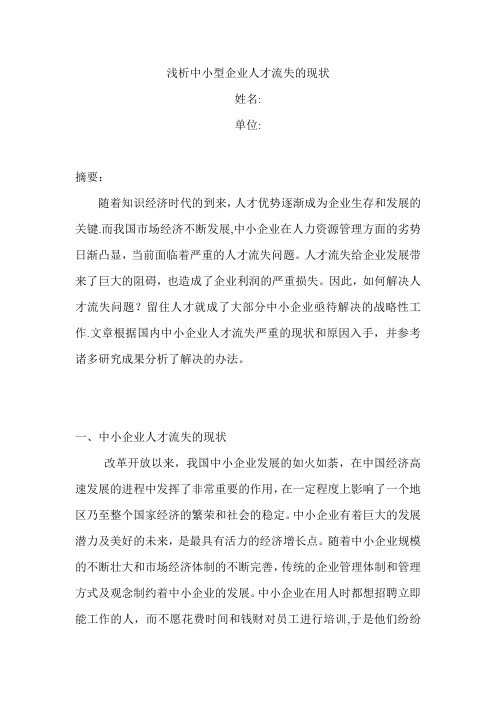 浅析中小型企业人才流失的现状

姓名:

单位:

摘要:

随着知识经济时代的到来，人才优势逐渐成为企业生存和发展的关键.而我国市场经济不断发展,中小企业在人力资源管理方面的劣势日渐凸显，当前面临着严重的人才流失问题。人才流失给企业发展带来了巨大的阻碍，也造成了企业利润的严重损失。因此，如何解决人才流失问题？留住人才就成了大部分中小企业亟待解决的战略性工作.文章根据国内中小企业人才流失严重的现状和原因入手，并参考诸多研究成果分析了解决的办法。

一、中小企业人才流失的现状

改革开放以来，我国中小企业发展的如火如荼，在中国经济高速发展的进程中发挥了非常重要的作用，在一定程度上影响了一个地区乃至整个国家经济的繁荣和社会的稳定。中小企业有着巨大的发展潜力及美好的未来，是最具有活力的经济增长点。随着中小企业规模的不断壮大和市场经济体制的不断完善，传统的企业管理体制和管理方式及观念制约着中小企业的发展。中小企业在用人时都想招聘立即能工作的人，而不愿花费时间和钱财对员工进行培训,于是他们纷纷